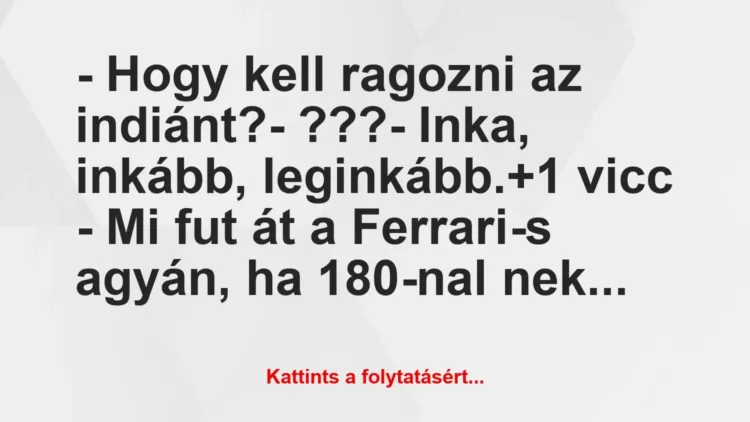 - Hogy kell ragozni az indiánt?- ???- Inka, inkább, leginkább.+1 vicc - Mi fut át a Ferrari-s agyán, ha 180-nal nek...

Kattints a folytatásért...